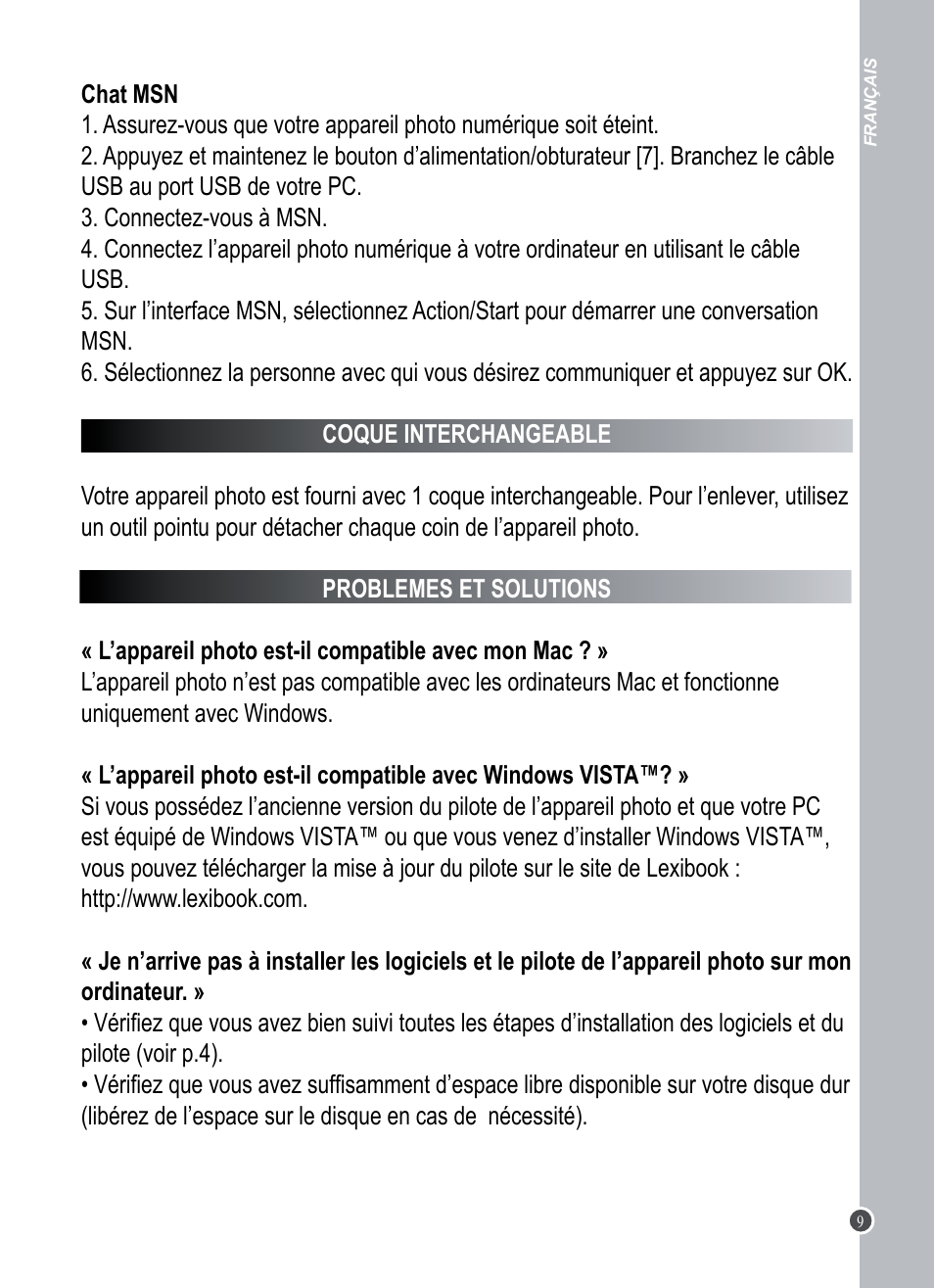 FRANÇAIS

Chat MSN
1. Assurez-vous que votre appareil photo numérique soit éteint.
2. Appuyez et maintenez le bouton d’alimentation/obturateur [7]. Branchez le câble USB au port USB de votre PC.
3. Connectez-vous à MSN.
4. Connectez l’appareil photo numérique à votre ordinateur en utilisant le câble USB.
5. Sur l’interface MSN, sélectionnez Action/Start pour démarrer une conversation MSN.
6. Sélectionnez la personne avec qui vous désirez communiquer et appuyez sur OK.

COQUE INTERCHANGEABLE

Votre appareil photo est fourni avec 1 coque interchangeable. Pour l’enlever, utilisez un outil pointu pour détacher chaque coin de l’appareil photo.

PROBLEMES ET SOLUTIONS

« L’appareil photo est-il compatible avec mon Mac ? »
L’appareil photo n’est pas compatible avec les ordinateurs Mac et fonctionne uniquement avec Windows.

« L’appareil photo est-il compatible avec Windows VISTA™? »
Si vous possédez l’ancienne version du pilote de l’appareil photo et que votre PC est équipé de Windows VISTA™ ou que vous venez d’installer Windows VISTA™, vous pouvez télécharger la mise à jour du pilote sur le site de Lexibook : http://www.lexibook.com.

« Je n’arrive pas à installer les logiciels et le pilote de l’appareil photo sur mon ordinateur. »
• Vérifiez que vous avez bien suivi toutes les étapes d’installation des logiciels et du pilote (voir p.4).
• Vérifiez que vous avez suffisamment d’espace libre disponible sur votre disque dur (libérez de l’espace sur le disque en cas de nécessité).

9